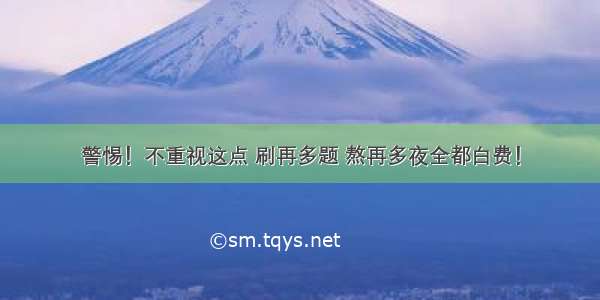 警惕！不重视这点 刷再多题 熬再多夜全都白费！

©sm.tqys.net